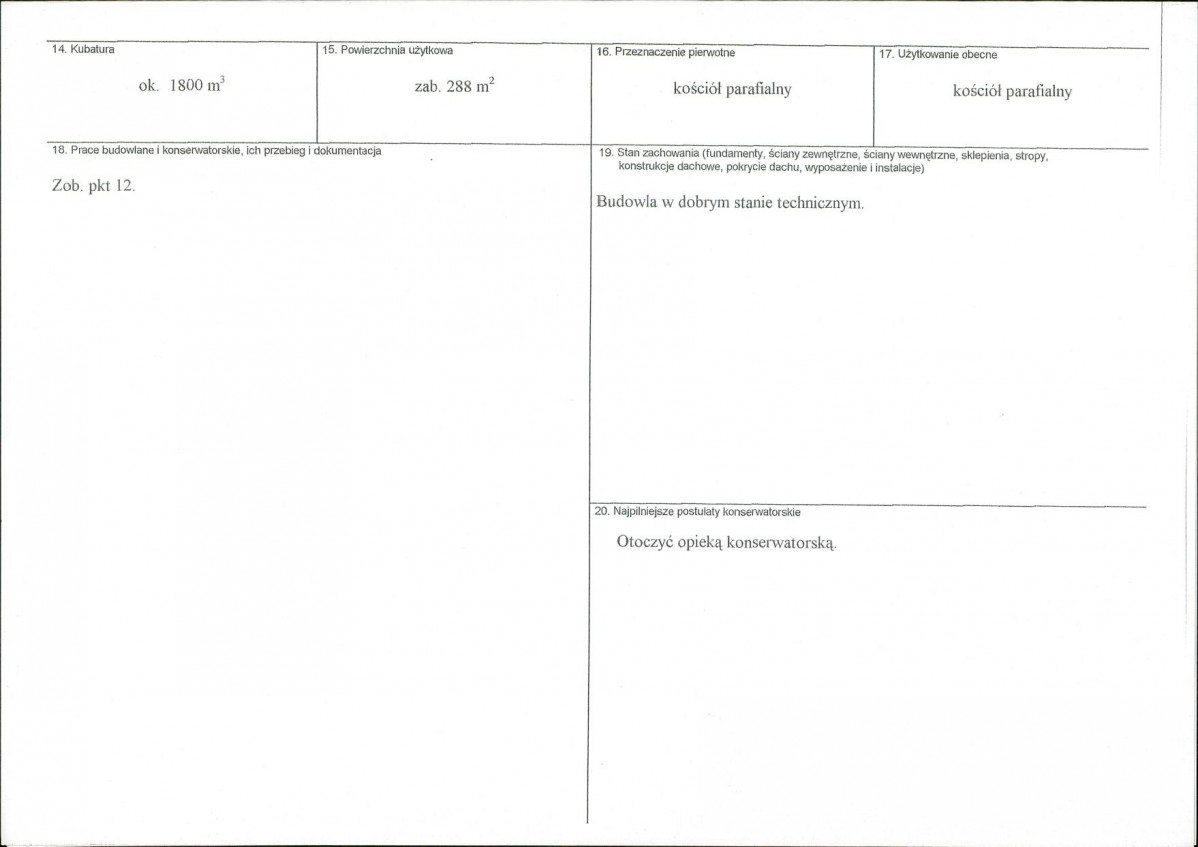 14. Kubatura

ok. 1800 $m^3$

15. Powierzchnia użytkowa

zab. 288 $m^2$

16. Przeznaczenie pierwotne

kościół parafialny

17. Użytkowanie obecne

kościół parafialny

18. Prace budowlane i konserwatorskie, ich przebieg i dokumentacja

Zob. pkt 12.

19. Stan zachowania (fundamenty, ściany zewnętrzne, ściany wewnętrzne, sklepienia, stropy, konstrukcje dachowe, pokrycie dachu, wyposażenie i instalacje)

Budowla w dobrym stanie technicznym.

20. Najpilniejsze postulaty konserwatorskie

Otoczyć opieką konserwatorską.